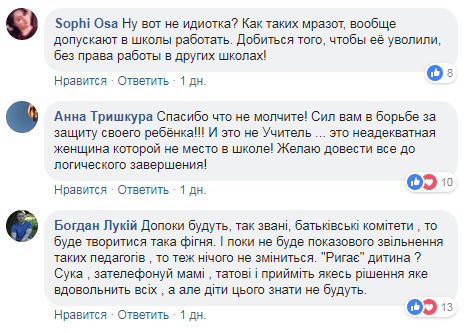 Sophi Osa Ну вот не идиотка? Как таких мразот, вообще допускают в школы работать. Добиться того, чтобы её уволили, без права работы в других школах!

8

Нравится · Ответить · 1 дн.

Анна Тришкура Спасибо что не молчите! Сил вам в борьбе за защиту своего ребёнка!!! И это не Учитель ... это неадекватная женщина которой не место в школе! Желаю довести все до логического завершения!

10

Нравится · Ответить · 1 дн.

Богдан Лукій Допоки будуть, так звані, батьківські комітети , то буде творитися така фігня. І поки не буде показового звільнення таких педагогів , то теж нічого не зміниться. "Ригає" дитина ? Сука , зателефонуй мамі , татові і прийміть якесь рішення яке вдовольнить всіх , а але діти цього знати не будуть.

13

Нравится · Ответить · 1 дн.